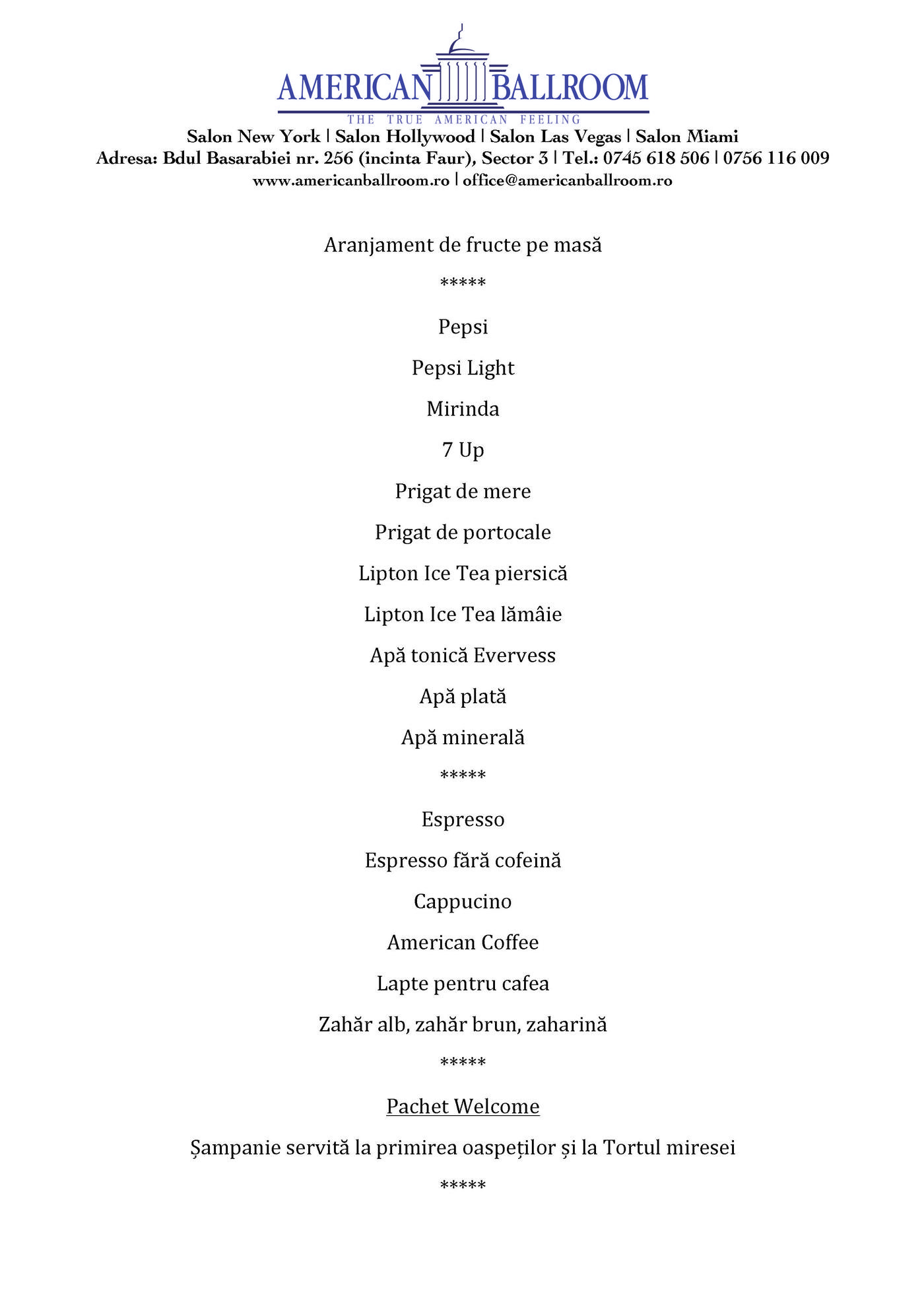 AMERICAN BALLROOM
THE TRUE AMERICAN FEELING
Salon New York | Salon Hollywood | Salon Las Vegas | Salon Miami
Adresa: Bdul Basarabiei nr. 256 (incinta Faur), Sector 3 | Tel.: 0745 618 506 | 0756 116 009
www.americanballroom.ro | office@americanballroom.ro

Aranjament de fructe pe masă

*****

Pepsi

Pepsi Light

Mirinda

7 Up

Prigat de mere

Prigat de portocale

Lipton Ice Tea piersică

Lipton Ice Tea lămâie

Apă tonică Evervess

Apă plată

Apă minerală

*****

Espresso

Espresso fără cofeină

Cappucino

American Coffee

Lapte pentru cafea

Zahăr alb, zahăr brun, zaharină

*****

Pachet Welcome

Șampanie servită la primirea oaspeților și la Tortul miresei

*****